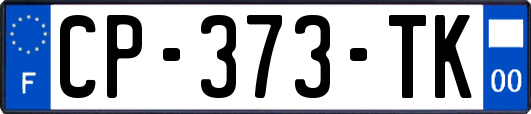 F
CP-373-TK
00